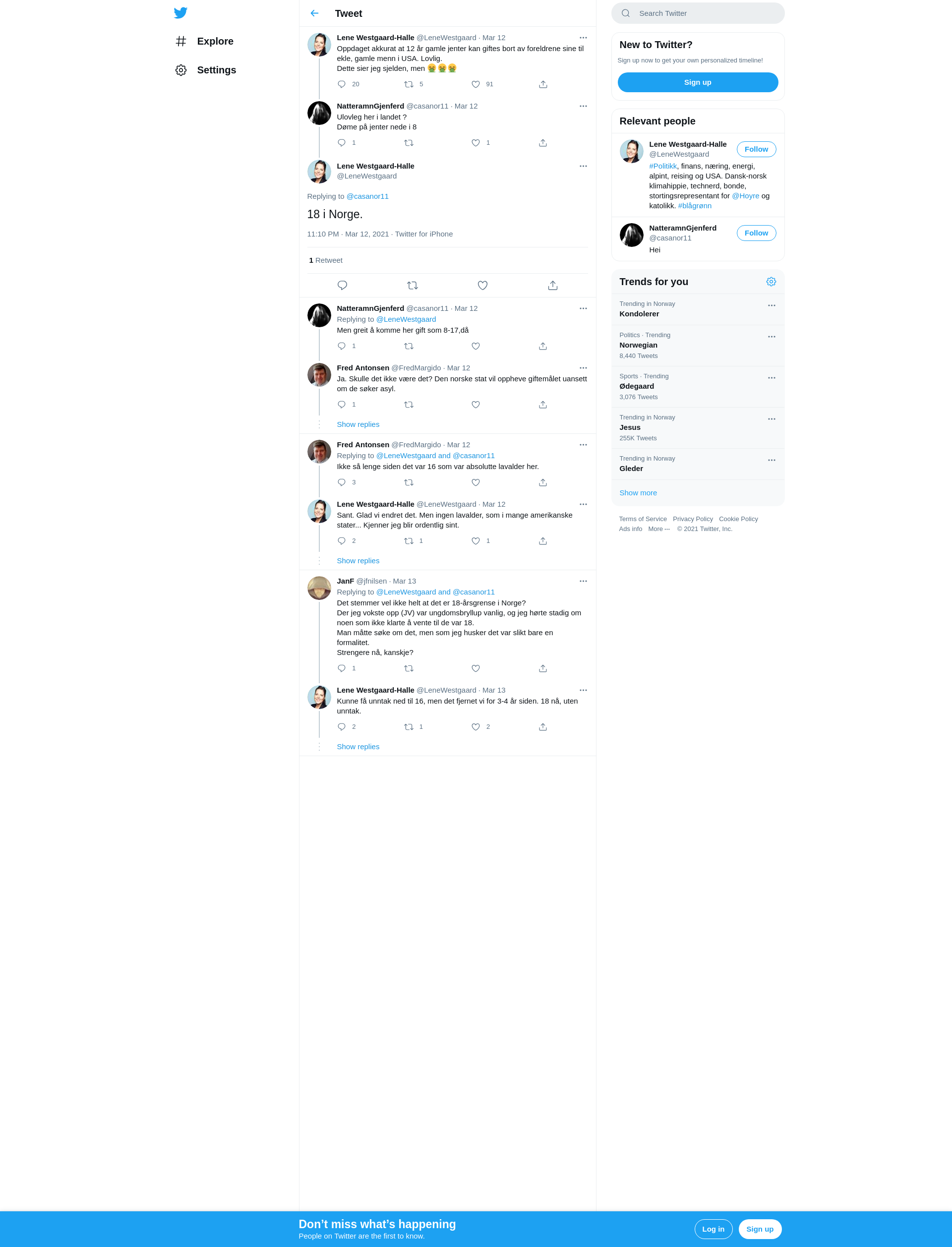 Explore

Settings

Tweet

Lene Westgaard-Halle @LeneWestgaard · Mar 12
Oppdaget akkurat at 12 år gamle jenter kan giftes bort av foreldrene sine til ekle, gamle menn i USA. Lovlig.
Dette sier jeg sjelden, men 🤮🤮🤮

20 5 91

NatteramnGjenferd @casanor11 · Mar 12
Ulovleg her i landet ?
Døme på jenter nede i 8

1 1

Lene Westgaard-Halle
@LeneWestgaard

Replying to @casanor11

18 i Norge.

11:10 PM · Mar 12, 2021 · Twitter for iPhone

1 Retweet

NatteramnGjenferd @casanor11 · Mar 12
Replying to @LeneWestgaard
Men greit å komme her gift som 8-17,då

1

Fred Antonsen @FredMargido · Mar 12
Ja. Skulle det ikke være det? Den norske stat vil oppheve giftemålet uansett om de søker asyl.

1

Show replies

Fred Antonsen @FredMargido · Mar 12
Replying to @LeneWestgaard and @casanor11
Ikke så lenge siden det var 16 som var absolutte lavalder her.

3

Lene Westgaard-Halle @LeneWestgaard · Mar 12
Sant. Glad vi endret det. Men ingen lavalder, som i mange amerikanske stater... Kjenner jeg blir ordentlig sint.

2 1 1

Show replies

JanF @jfnilsen · Mar 13
Replying to @LeneWestgaard and @casanor11
Det stemmer vel ikke helt at det er 18-årsgrense i Norge?
Der jeg vokste opp (JV) var ungdomsbryllup vanlig, og jeg hørte stadig om noen som ikke klarte å vente til de var 18.
Man måtte søke om det, men som jeg husker det var slikt bare en formalitet.
Strengere nå, kanskje?

1

Lene Westgaard-Halle @LeneWestgaard · Mar 13
Kunne få unntak ned til 16, men det fjernet vi for 3-4 år siden. 18 nå, uten unntak.

2 1 2

Show replies

Search Twitter

New to Twitter?
Sign up now to get your own personalized timeline!
Sign up

Relevant people

Lene Westgaard-Halle
@LeneWestgaard
Follow
#Politikk, finans, næring, energi, alpint, reising og USA. Dansk-norsk klimahippie, technerd, bonde, stortingsrepresentant for @Hoyre og katolikk. #blågrønn

NatteramnGjenferd
@casanor11
Follow
Hei

Trends for you

Trending in Norway
Kondolerer

Politics · Trending
Norwegian
8,440 Tweets

Sports · Trending
Ødegaard
3,076 Tweets

Trending in Norway
Jesus
255K Tweets

Trending in Norway
Gleder

Show more

Terms of Service Privacy Policy Cookie Policy
Ads info More ··· © 2021 Twitter, Inc.

Don’t miss what’s happening
People on Twitter are the first to know.
Log in
Sign up